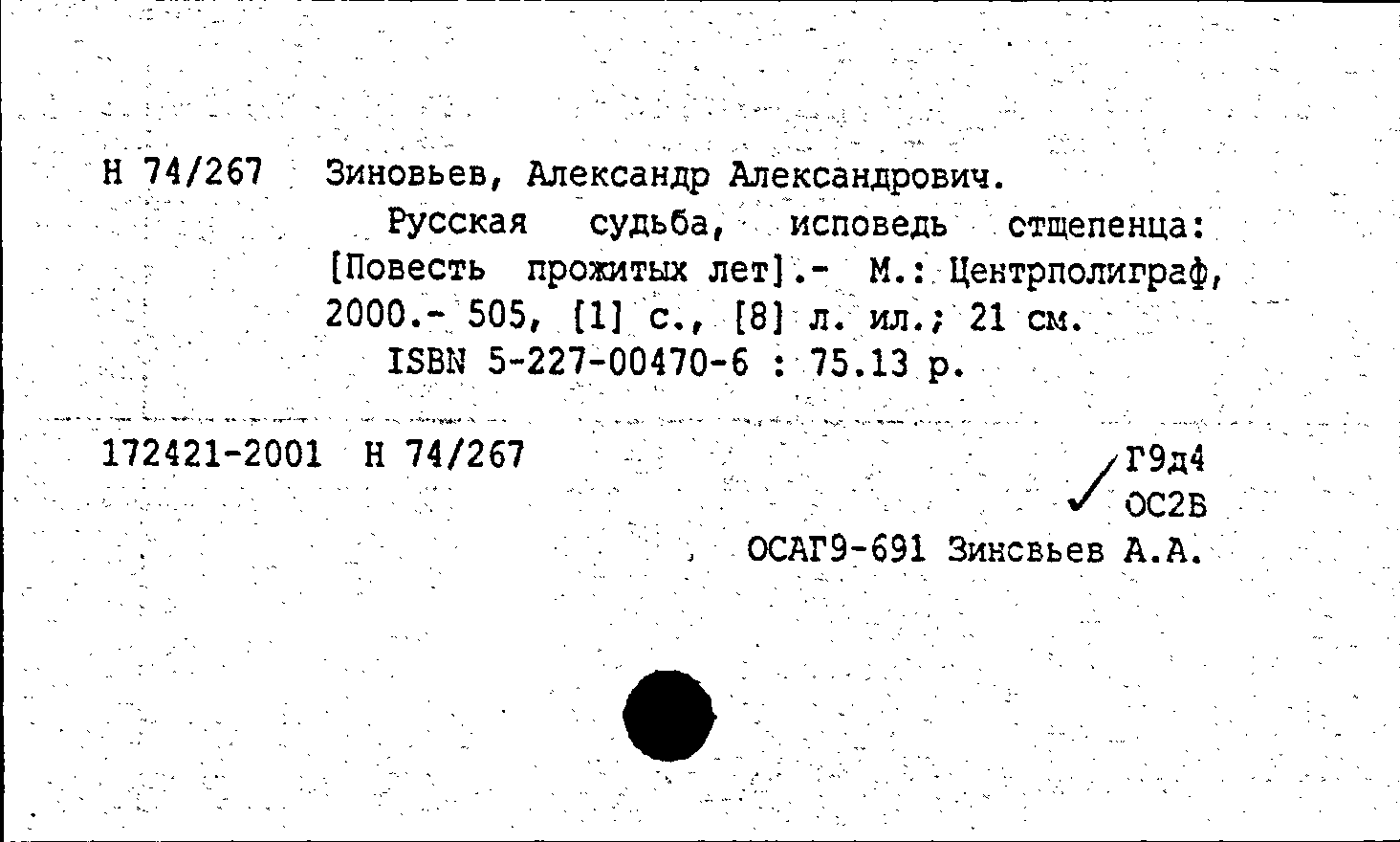 Н 74/267 Зиновьев, Александр Александрович.

Русская судьба, исповедь отщепенца: [Повесть прожитых лет].- М.: Центрполиграф, 2000.- 505, [1] с., [8] л. ил.; 21 см.

ISBN 5-227-00470-6 : 75.13 р.

172421-2001 Н 74/267

Г9д4
ОС2Б

ОСАГ9-691 Зиновьев А.А.